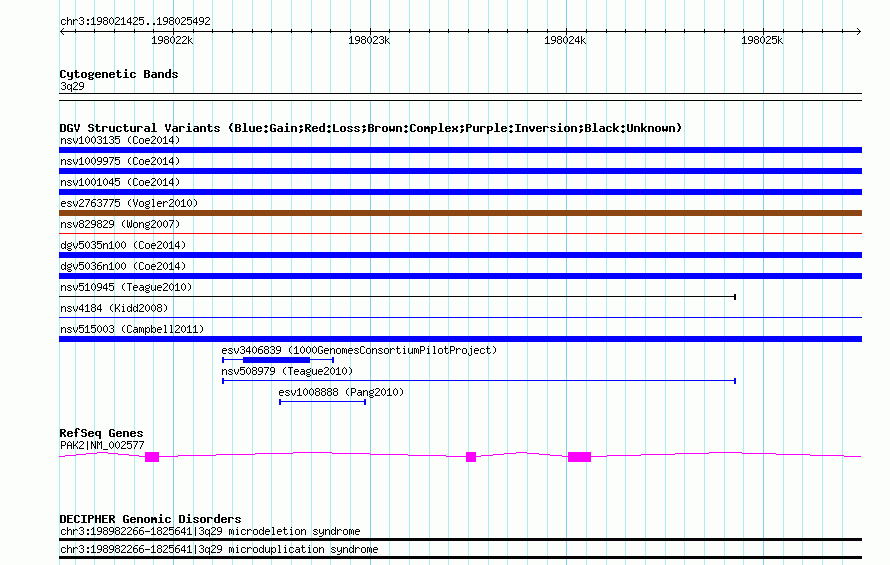 chr3:198021425..198025492

198022k
198023k
198024k
198025k

Cytogenetic Bands
3q29

DGV Structural Variants (Blue:Gain;Red:Loss;Brown:Complex;Purple:Inversion;Black:Unknown)
nsv1003135 (Coe2014)
nsv1009975 (Coe2014)
nsv1001045 (Coe2014)
esv2763775 (Vogler2010)
nsv829829 (Wong2007)
dgv5035n100 (Coe2014)
dgv5036n100 (Coe2014)
nsv510945 (Teague2010)
nsv4184 (Kidd2008)
nsv515003 (Campbell2011)
esv3406839 (1000GenomesConsortiumPilotProject)
nsv508979 (Teague2010)
esv1008888 (Pang2010)

RefSeq Genes
PAK2|NM_002577

DECIPHER Genomic Disorders
chr3:198982266-1825641|3q29 microdeletion syndrome
chr3:198982266-1825641|3q29 microduplication syndrome